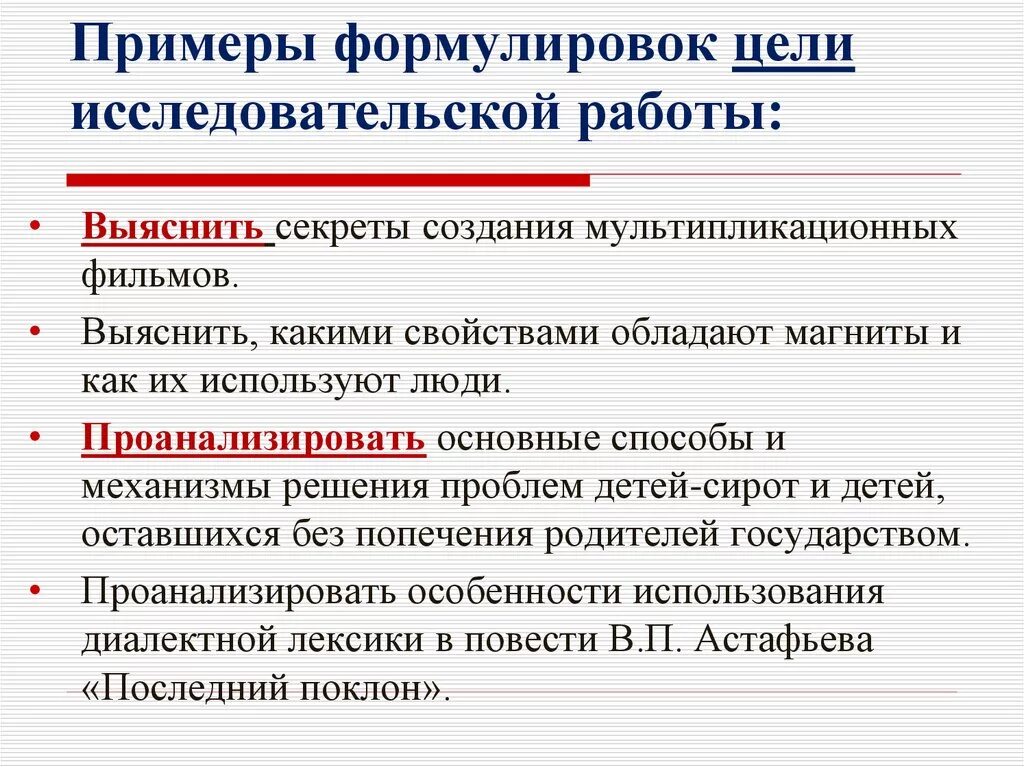 Примеры формулировок цели исследовательской работы:

• Выяснить секреты создания мультипликационных фильмов.
• Выяснить, какими свойствами обладают магниты и как их используют люди.
• Проанализировать основные способы и механизмы решения проблем детей-сирот и детей, оставшихся без попечения родителей государством.
• Проанализировать особенности использования диалектной лексики в повести В.П. Астафьева «Последний поклон».